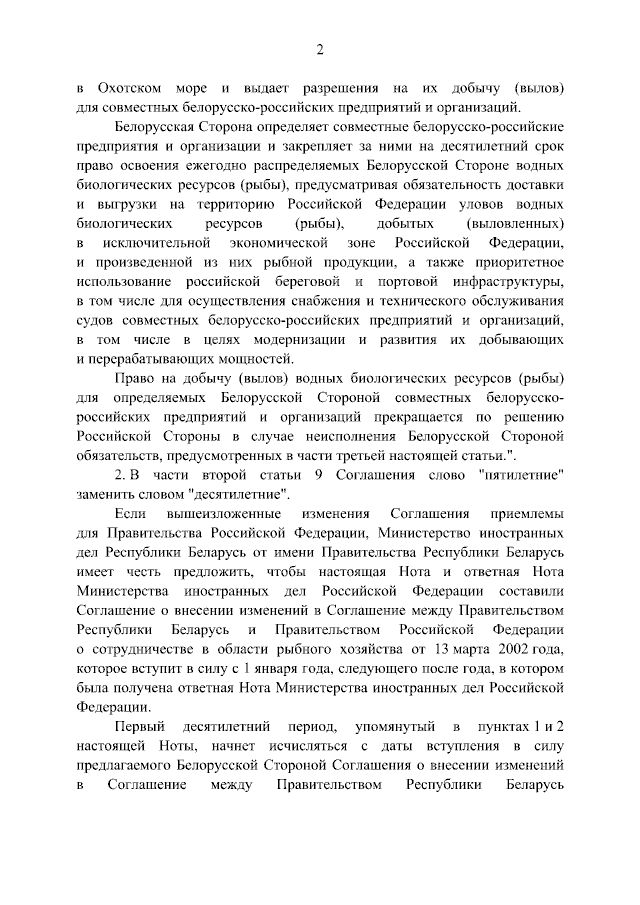 2

в Охотском море и выдает разрешения на их добычу (вылов) для совместных белорусско-российских предприятий и организаций.

Белорусская Сторона определяет совместные белорусско-российские предприятия и организации и закрепляет за ними на десятилетний срок право освоения ежегодно распределяемых Белорусской Стороне водных биологических ресурсов (рыбы), предусматривая обязательность доставки и выгрузки на территорию Российской Федерации уловов водных биологических ресурсов (рыбы), добытых (выловленных) в исключительной экономической зоне Российской Федерации, и произведенной из них рыбной продукции, а также приоритетное использование российской береговой и портовой инфраструктуры, в том числе для осуществления снабжения и технического обслуживания судов совместных белорусско-российских предприятий и организаций, в том числе в целях модернизации и развития их добывающих и перерабатывающих мощностей.

Право на добычу (вылов) водных биологических ресурсов (рыбы) для определяемых Белорусской Стороной совместных белорусско-российских предприятий и организаций прекращается по решению Российской Стороны в случае неисполнения Белорусской Стороной обязательств, предусмотренных в части третьей настоящей статьи.".

2. В части второй статьи 9 Соглашения слово "пятилетние" заменить словом "десятилетние".

Если вышеизложенные изменения Соглашения приемлемы для Правительства Российской Федерации, Министерство иностранных дел Республики Беларусь от имени Правительства Республики Беларусь имеет честь предложить, чтобы настоящая Нота и ответная Нота Министерства иностранных дел Российской Федерации составили Соглашение о внесении изменений в Соглашение между Правительством Республики Беларусь и Правительством Российской Федерации о сотрудничестве в области рыбного хозяйства от 13 марта 2002 года, которое вступит в силу с 1 января года, следующего после года, в котором была получена ответная Нота Министерства иностранных дел Российской Федерации.

Первый десятилетний период, упомянутый в пунктах 1 и 2 настоящей Ноты, начнет исчисляться с даты вступления в силу предлагаемого Белорусской Стороной Соглашения о внесении изменений в Соглашение между Правительством Республики Беларусь